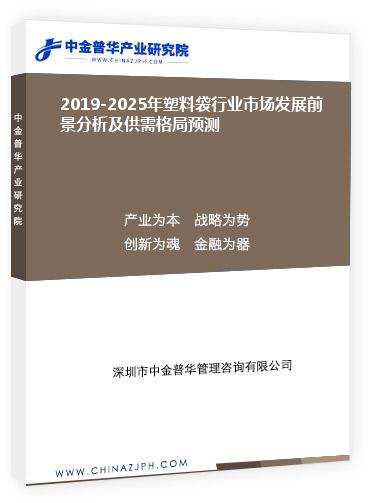 中金普华产业研究院
WWW.CHINAZJPH.COM

中金普华产业研究院

2019-2025年塑料袋行业市场发展前景分析及供需格局预测

产业为本　战略为势
创新为魂　金融为器

深圳市中金普华管理咨询有限公司

WWW.CHINAZJPH.COM